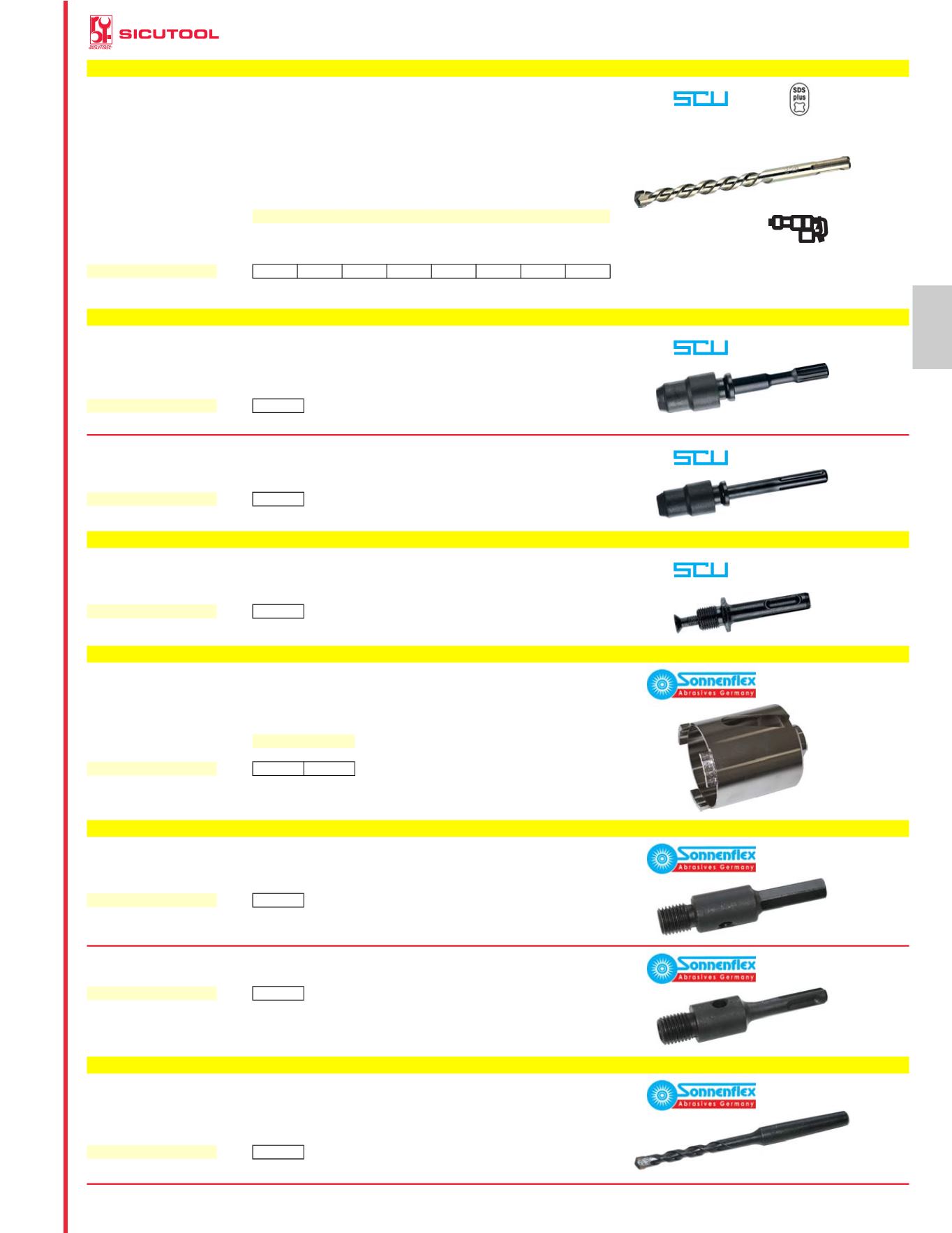 SICUTOOL

SCU

SDS plus

SCU

SCU

SCU

Sonnenflex
Abrasives Germany

Sonnenflex
Abrasives Germany

Sonnenflex
Abrasives Germany

Sonnenflex
Abrasives Germany